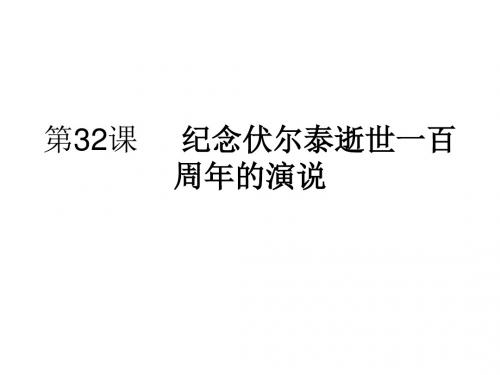 第32课　纪念伏尔泰逝世一百周年的演说